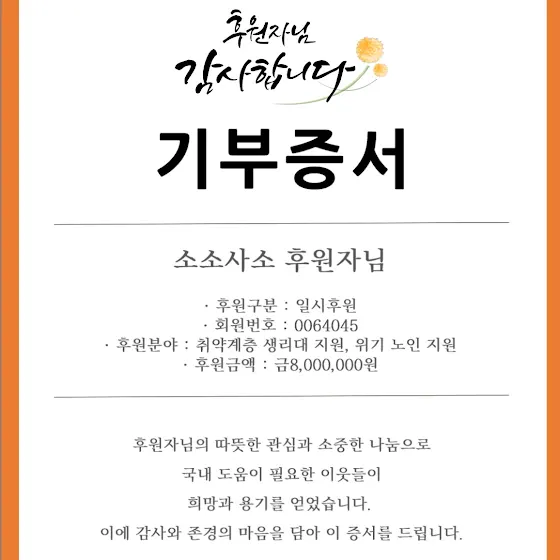 후원자님
감사합니다

기부증서

소소사소 후원자님

· 후원구분 : 일시후원
· 회원번호 : 0064045
· 후원분야 : 취약계층 생리대 지원, 위기 노인 지원
· 후원금액 : 금8,000,000원

후원자님의 따뜻한 관심과 소중한 나눔으로
국내 도움이 필요한 이웃들이
희망과 용기를 얻었습니다.
이에 감사와 존경의 마음을 담아 이 증서를 드립니다.